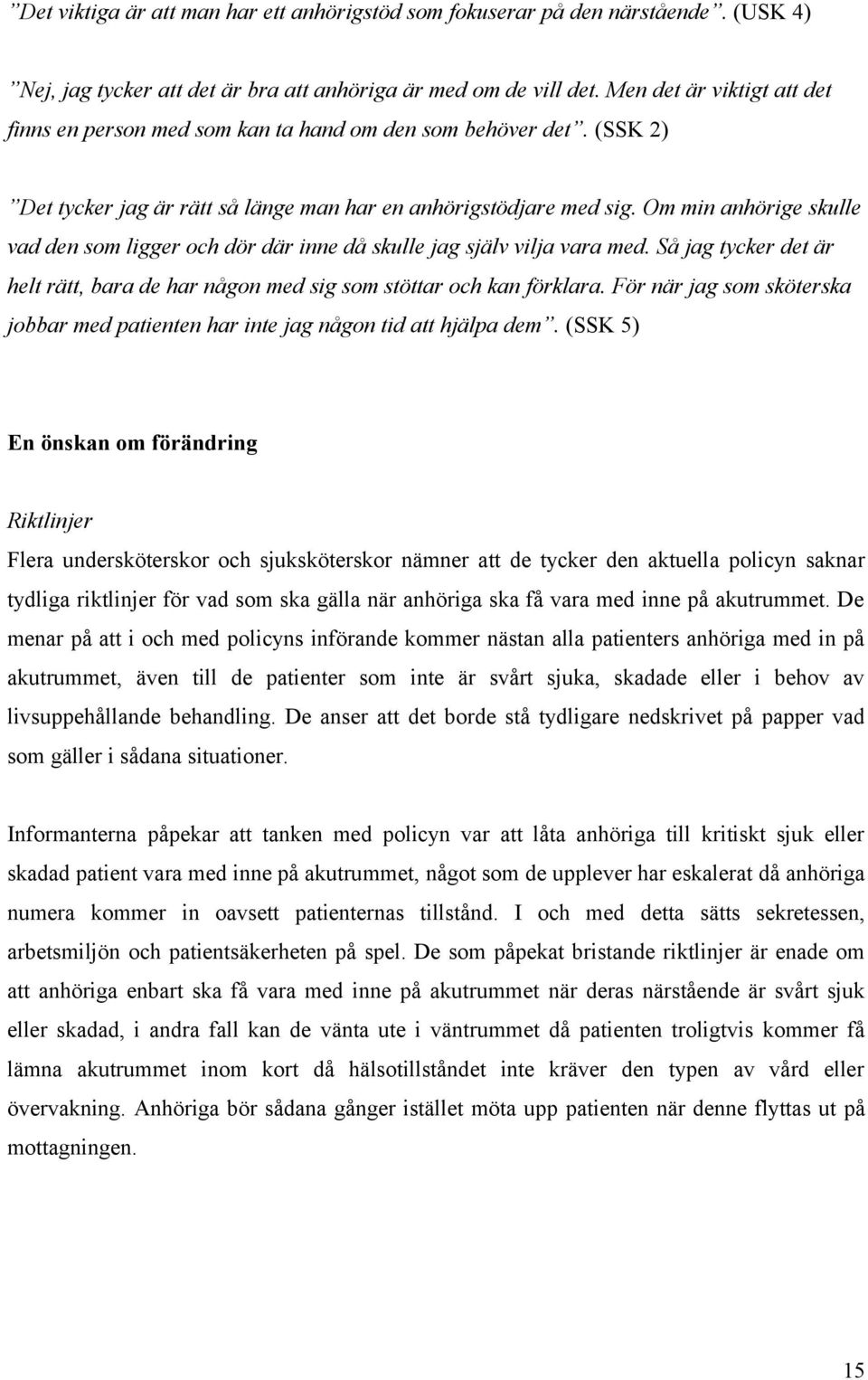 ”Det viktiga är att man har ett anhörigstöd som fokuserar på den närstående”. (USK 4)

”Nej, jag tycker att det är bra att anhöriga är med om de vill det. Men det är viktigt att det finns en person med som kan ta hand om den som behöver det”. (SSK 2)

”Det tycker jag är rätt så länge man har en anhörigstödjare med sig. Om min anhörige skulle vad den som ligger och dör där inne då skulle jag själv vilja vara med. Så jag tycker det är helt rätt, bara de har någon med sig som stöttar och kan förklara. För när jag som sköterska jobbar med patienten har inte jag någon tid att hjälpa dem”. (SSK 5)

En önskan om förändring

Riktlinjer

Flera undersköterskor och sjuksköterskor nämner att de tycker den aktuella policyn saknar tydliga riktlinjer för vad som ska gälla när anhöriga ska få vara med inne på akutrummet. De menar på att i och med policyns införande kommer nästan alla patienters anhöriga med in på akutrummet, även till de patienter som inte är svårt sjuka, skadade eller i behov av livsuppehållande behandling. De anser att det borde stå tydligare nedskrivet på papper vad som gäller i sådana situationer.

Informanterna påpekar att tanken med policyn var att låta anhöriga till kritiskt sjuk eller skadad patient vara med inne på akutrummet, något som de upplever har eskalerat då anhöriga numera kommer in oavsett patienternas tillstånd. I och med detta sätts sekretessen, arbetsmiljön och patientsäkerheten på spel. De som påpekat bristande riktlinjer är enade om att anhöriga enbart ska få vara med inne på akutrummet när deras närstående är svårt sjuk eller skadad, i andra fall kan de vänta ute i väntrummet då patienten troligtvis kommer få lämna akutrummet inom kort då hälsotillståndet inte kräver den typen av vård eller övervakning. Anhöriga bör sådana gånger istället möta upp patienten när denne flyttas ut på mottagningen.

15